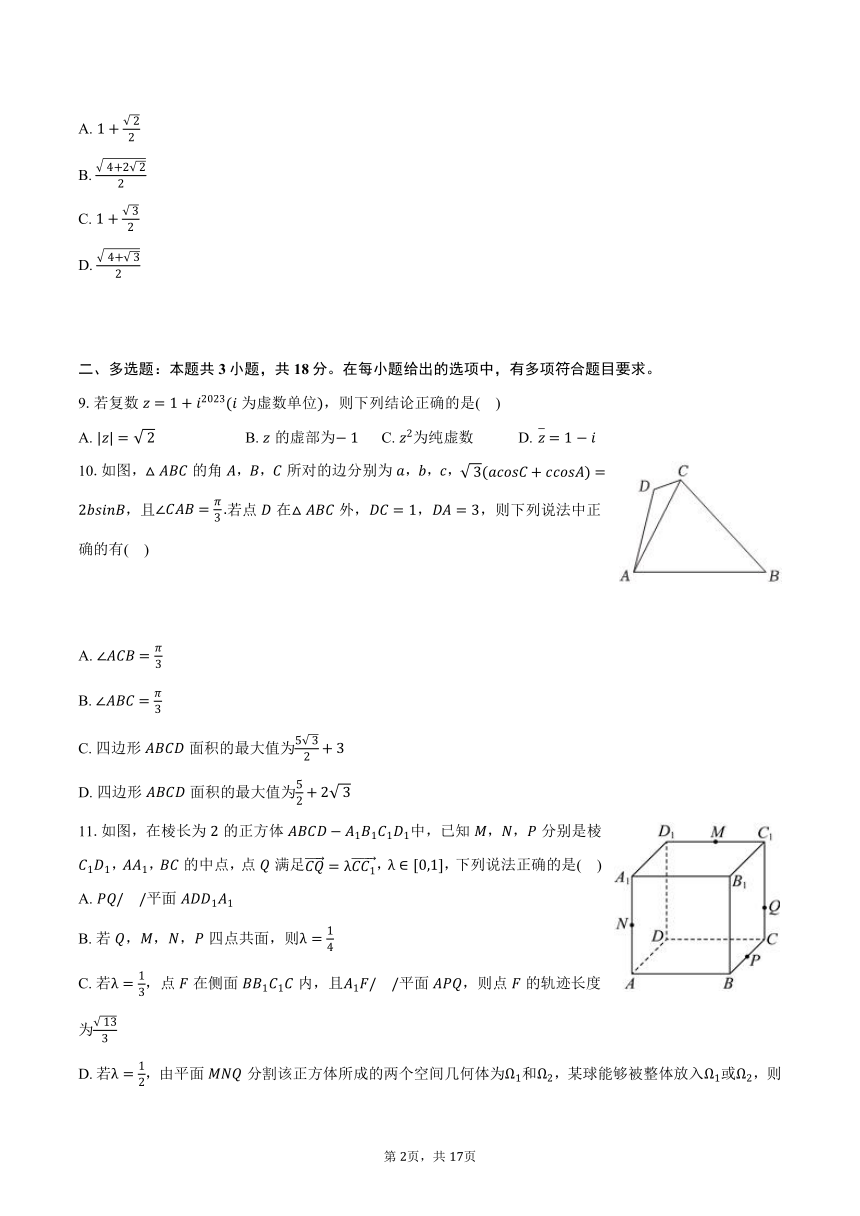 A. $1+\frac{\sqrt{2}}{2}$

B. $\frac{\sqrt{4+2\sqrt{2}}}{2}$

C. $1+\frac{\sqrt{3}}{2}$

D. $\frac{\sqrt{4+\sqrt{3}}}{2}$

二、多选题：本题共 3 小题，共 18 分。在每小题给出的选项中，有多项符合题目要求。

9. 若复数 $z=1+i^{2023}$($i$ 为虚数单位)，则下列结论正确的是( )

A. $|z|=\sqrt{2}$　　B. $z$ 的虚部为$-1$　　C. $z^2$为纯虚数　　D. $\bar{z}=1-i$

10. 如图，$\triangle ABC$ 的角 $A$，$B$，$C$ 所对的边分别为 $a$，$b$，$c$，$\sqrt{3}(acosC+ccosA)=2bsinB$，且$\angle CAB=\frac{\pi}{3}$.若点 $D$ 在$\triangle ABC$ 外，$DC=1$，$DA=3$，则下列说法中正确的有( )

D C A B

A. $\angle ACB=\frac{\pi}{3}$

B. $\angle ABC=\frac{\pi}{3}$

C. 四边形 $ABCD$ 面积的最大值为$\frac{5\sqrt{3}}{2}+3$

D. 四边形 $ABCD$ 面积的最大值为$\frac{5}{2}+2\sqrt{3}$

11. 如图，在棱长为 2 的正方体 $ABCD-A_1B_1C_1D_1$中，已知 $M$，$N$，$P$ 分别是棱 $C_1D_1$，$AA_1$，$BC$ 的中点，点 $Q$ 满足$\overrightarrow{CQ}=\lambda\overrightarrow{CC_1}$，$\lambda\in[0,1]$，下列说法正确的是( )

$D_1$ $M$ $C_1$ $A_1$ $B_1$ $N$ $Q$ $D$ $C$ $P$ $A$ $B$

A. $PQ//$平面 $ADD_1A_1$

B. 若 $Q$，$M$，$N$，$P$ 四点共面，则$\lambda=\frac{1}{4}$

C. 若$\lambda=\frac{1}{3}$，点 $F$ 在侧面 $BB_1C_1C$ 内，且$A_1F//$平面 $APQ$，则点 $F$ 的轨迹长度为$\frac{\sqrt{13}}{3}$

D. 若$\lambda=\frac{1}{2}$，由平面 $MNQ$ 分割该正方体所成的两个空间几何体为$\Omega_1$和$\Omega_2$，某球能够被整体放入$\Omega_1$或$\Omega_2$，则

第 2页，共 17页